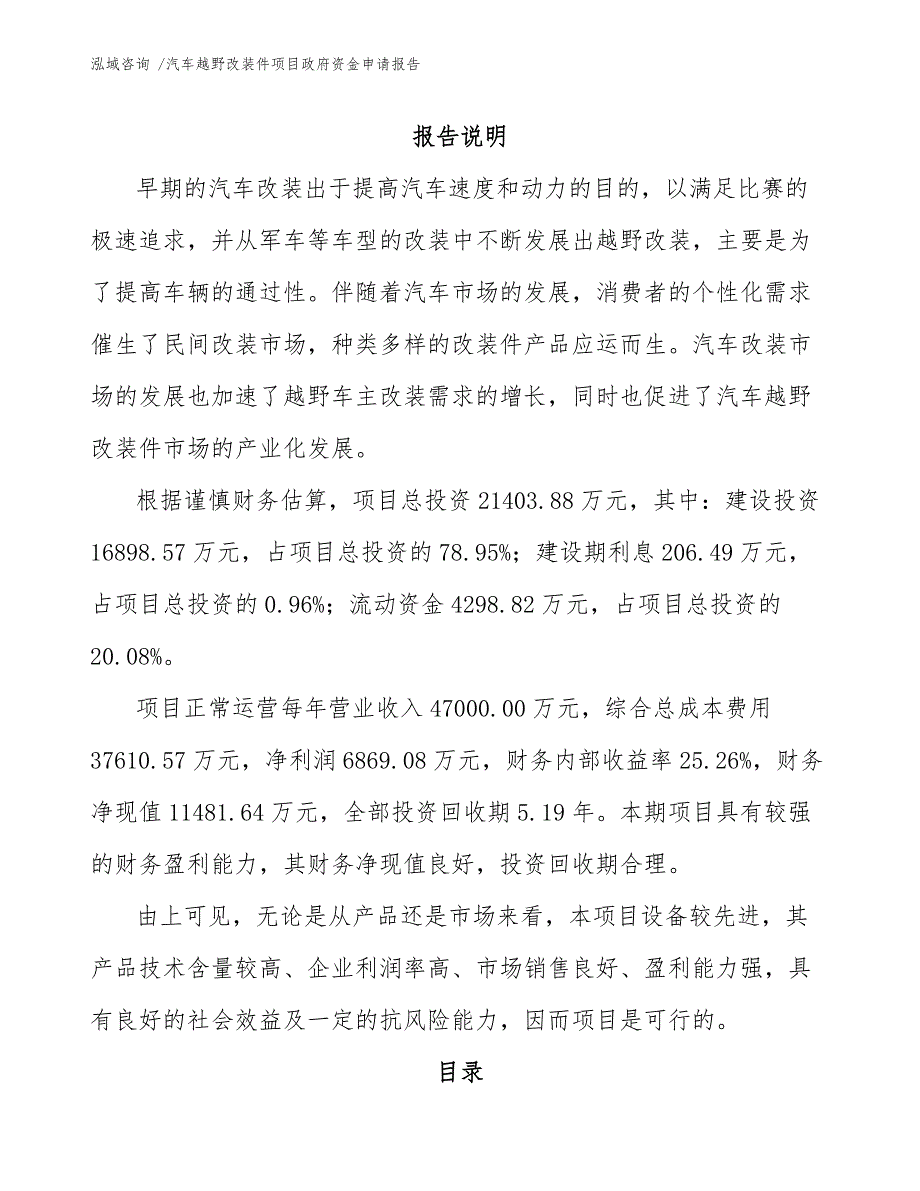 泓域咨询 /汽车越野改装件项目政府资金申请报告

报告说明

早期的汽车改装出于提高汽车速度和动力的目的，以满足比赛的极速追求，并从军车等车型的改装中不断发展出越野改装，主要是为了提高车辆的通过性。伴随着汽车市场的发展，消费者的个性化需求催生了民间改装市场，种类多样的改装件产品应运而生。汽车改装市场的发展也加速了越野车主改装需求的增长，同时也促进了汽车越野改装件市场的产业化发展。

根据谨慎财务估算，项目总投资 21403.88 万元，其中：建设投资 16898.57 万元，占项目总投资的 78.95%；建设期利息 206.49 万元，占项目总投资的 0.96%；流动资金 4298.82 万元，占项目总投资的 20.08%。

项目正常运营每年营业收入 47000.00 万元，综合总成本费用 37610.57 万元，净利润 6869.08 万元，财务内部收益率 25.26%，财务净现值 11481.64 万元，全部投资回收期 5.19 年。本期项目具有较强的财务盈利能力，其财务净现值良好，投资回收期合理。

由上可见，无论是从产品还是市场来看，本项目设备较先进，其产品技术含量较高、企业利润率高、市场销售良好、盈利能力强，具有良好的社会效益及一定的抗风险能力，因而项目是可行的。

目录